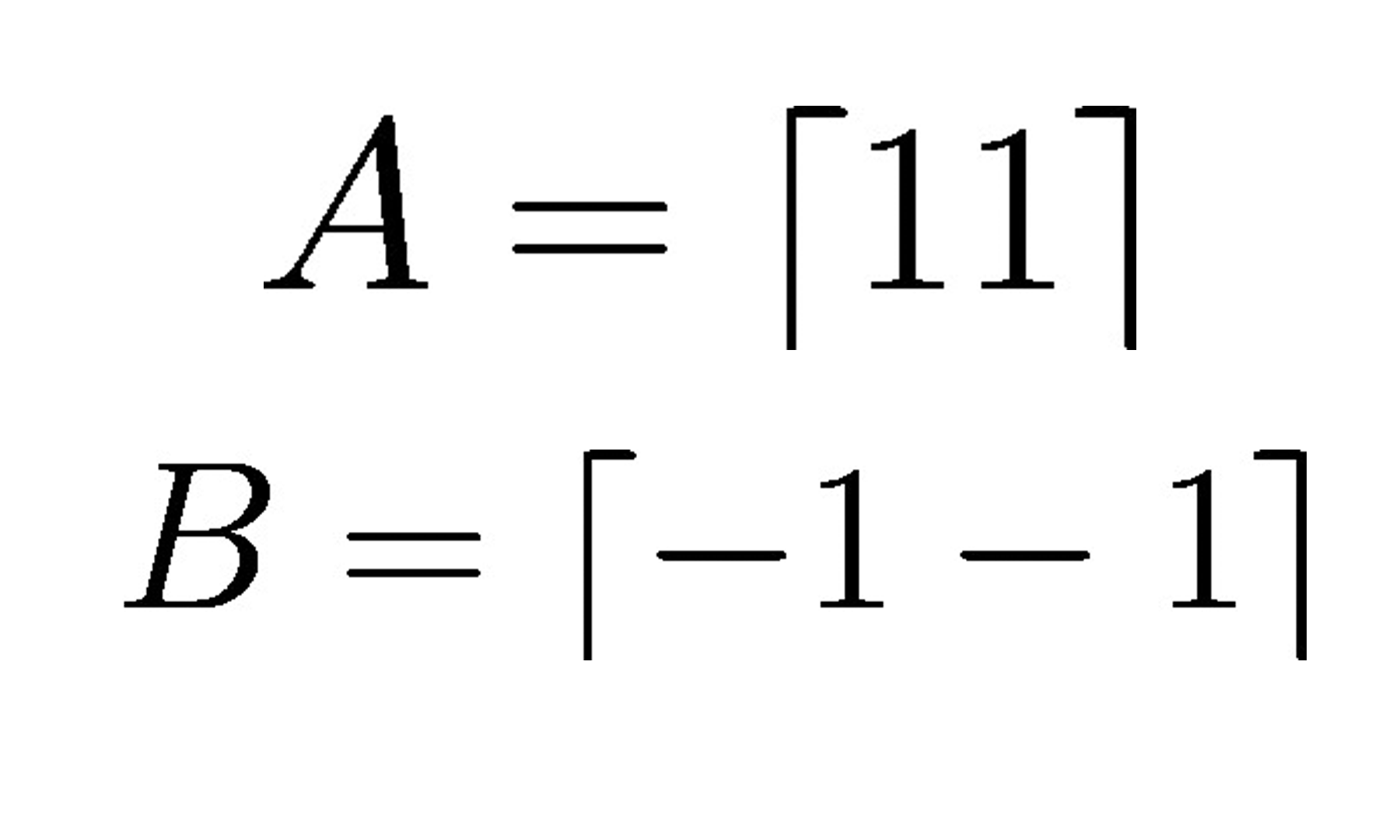 $A = \lceil 11 \rceil$

$B = \lceil -1 - 1 \rceil$